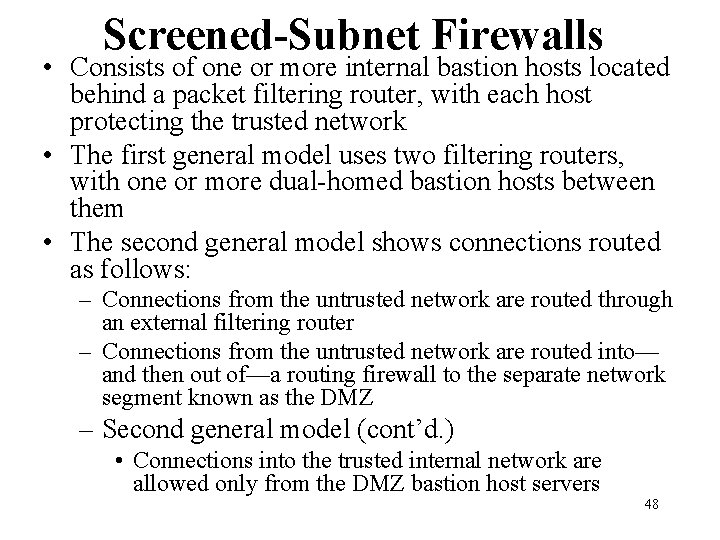 Screened-Subnet Firewalls

• Consists of one or more internal bastion hosts located behind a packet filtering router, with each host protecting the trusted network
• The first general model uses two filtering routers, with one or more dual-homed bastion hosts between them
• The second general model shows connections routed as follows:
- Connections from the untrusted network are routed through an external filtering router
- Connections from the untrusted network are routed into—and then out of—a routing firewall to the separate network segment known as the DMZ
- Second general model (cont'd.)
• Connections into the trusted internal network are allowed only from the DMZ bastion host servers

48